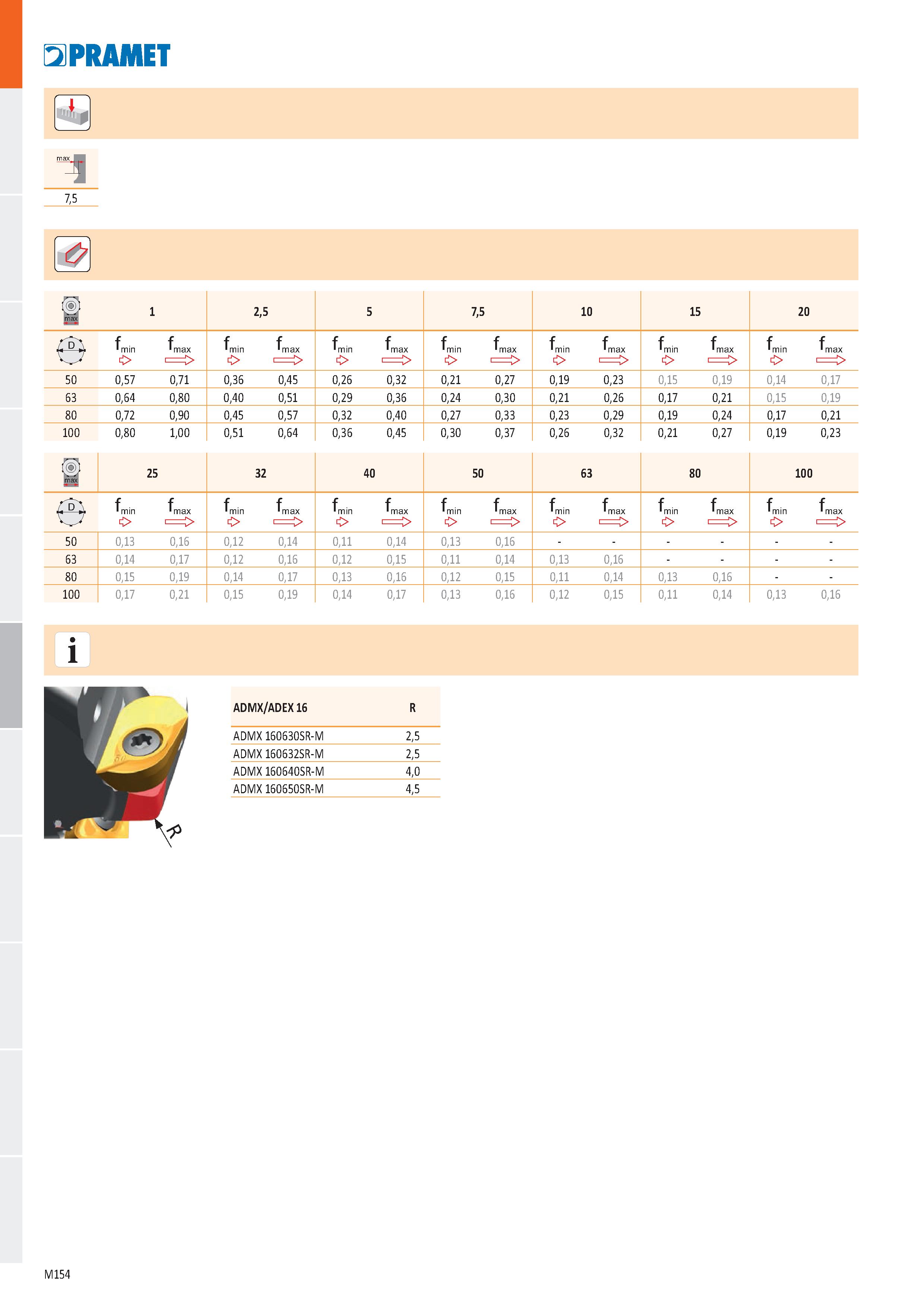 PRAMET

max

7,5

| max | 1 | | 2,5 | | 5 | | 7,5 | | 10 | | 15 | | 20 | |
|---|---|---|---|---|---|---|---|---|---|---|---|---|---|---|
| D | $f_{min}$ | $f_{max}$ | $f_{min}$ | $f_{max}$ | $f_{min}$ | $f_{max}$ | $f_{min}$ | $f_{max}$ | $f_{min}$ | $f_{max}$ | $f_{min}$ | $f_{max}$ | $f_{min}$ | $f_{max}$ |
| 50 | 0,57 | 0,71 | 0,36 | 0,45 | 0,26 | 0,32 | 0,21 | 0,27 | 0,19 | 0,23 | 0,15 | 0,19 | 0,14 | 0,17 |
| 63 | 0,64 | 0,80 | 0,40 | 0,51 | 0,29 | 0,36 | 0,24 | 0,30 | 0,21 | 0,26 | 0,17 | 0,21 | 0,15 | 0,19 |
| 80 | 0,72 | 0,90 | 0,45 | 0,57 | 0,32 | 0,40 | 0,27 | 0,33 | 0,23 | 0,29 | 0,19 | 0,24 | 0,17 | 0,21 |
| 100 | 0,80 | 1,00 | 0,51 | 0,64 | 0,36 | 0,45 | 0,30 | 0,37 | 0,26 | 0,32 | 0,21 | 0,27 | 0,19 | 0,23 |

| max | 25 | | 32 | | 40 | | 50 | | 63 | | 80 | | 100 | |
|---|---|---|---|---|---|---|---|---|---|---|---|---|---|---|
| D | $f_{min}$ | $f_{max}$ | $f_{min}$ | $f_{max}$ | $f_{min}$ | $f_{max}$ | $f_{min}$ | $f_{max}$ | $f_{min}$ | $f_{max}$ | $f_{min}$ | $f_{max}$ | $f_{min}$ | $f_{max}$ |
| 50 | 0,13 | 0,16 | 0,12 | 0,14 | 0,11 | 0,14 | 0,13 | 0,16 | - | - | - | - | - | - |
| 63 | 0,14 | 0,17 | 0,12 | 0,16 | 0,12 | 0,15 | 0,11 | 0,14 | 0,13 | 0,16 | - | - | - | - |
| 80 | 0,15 | 0,19 | 0,14 | 0,17 | 0,13 | 0,16 | 0,12 | 0,15 | 0,11 | 0,14 | 0,13 | 0,16 | - | - |
| 100 | 0,17 | 0,21 | 0,15 | 0,19 | 0,14 | 0,17 | 0,13 | 0,16 | 0,12 | 0,15 | 0,11 | 0,14 | 0,13 | 0,16 |

i

R

| ADMX/ADEX 16 | R |
|---|---|
| ADMX 160630SR-M | 2,5 |
| ADMX 160632SR-M | 2,5 |
| ADMX 160640SR-M | 4,0 |
| ADMX 160650SR-M | 4,5 |

M154